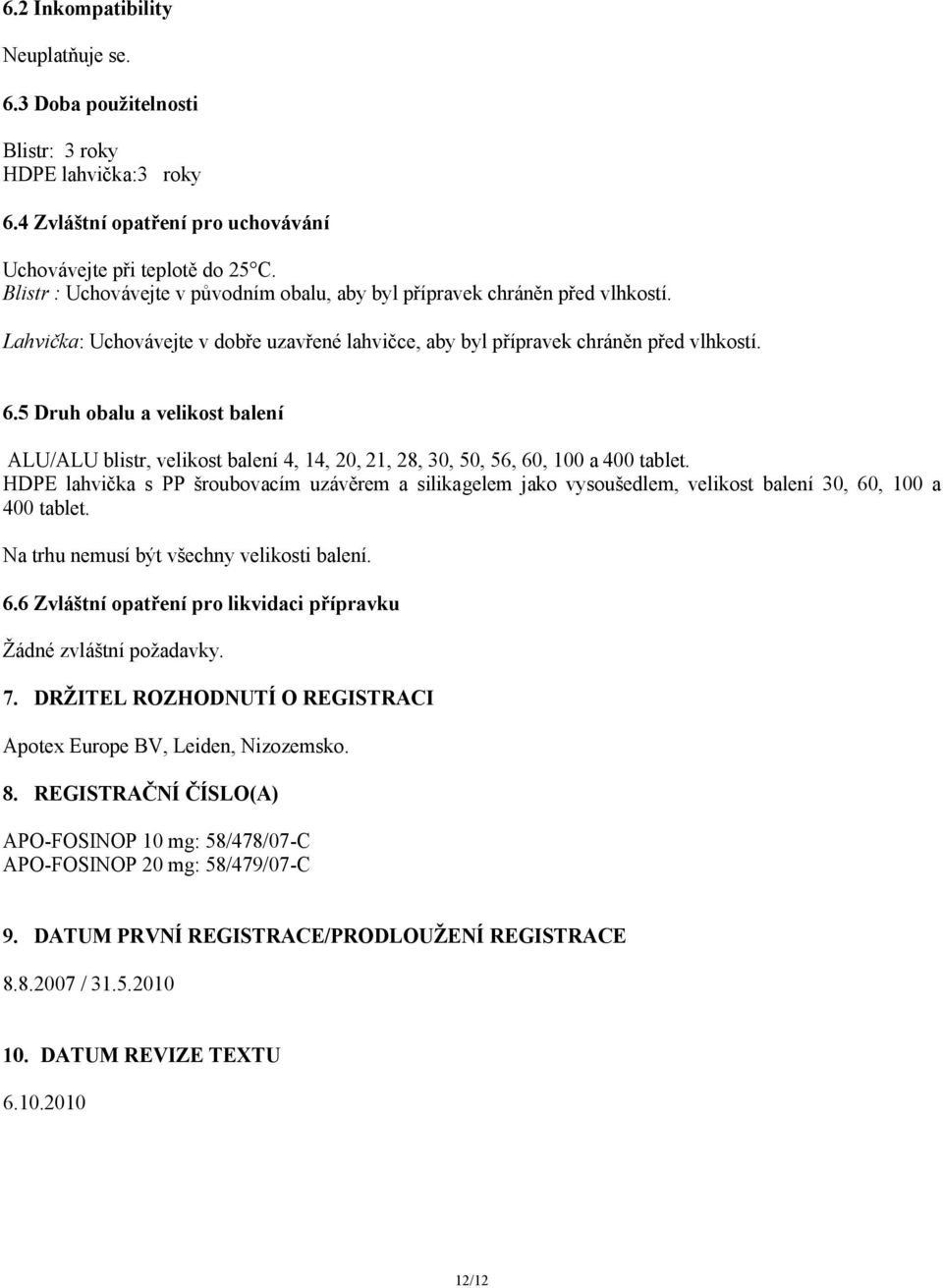 6.2 Inkompatibility

Neuplatňuje se.

6.3 Doba použitelnosti

Blistr: 3 roky
HDPE lahvička:3 roky

6.4 Zvláštní opatření pro uchovávání

Uchovávejte při teplotě do 25°C.
Blistr : Uchovávejte v původním obalu, aby byl přípravek chráněn před vlhkostí.

Lahvička: Uchovávejte v dobře uzavřené lahvičce, aby byl přípravek chráněn před vlhkostí.

6.5 Druh obalu a velikost balení

ALU/ALU blistr, velikost balení 4, 14, 20, 21, 28, 30, 50, 56, 60, 100 a 400 tablet.
HDPE lahvička s PP šroubovacím uzávěrem a silikagelem jako vysoušedlem, velikost balení 30, 60, 100 a 400 tablet.

Na trhu nemusí být všechny velikosti balení.

6.6 Zvláštní opatření pro likvidaci přípravku

Žádné zvláštní požadavky.

7. DRŽITEL ROZHODNUTÍ O REGISTRACI

Apotex Europe BV, Leiden, Nizozemsko.

8. REGISTRAČNÍ ČÍSLO(A)

APO-FOSINOP 10 mg: 58/478/07-C
APO-FOSINOP 20 mg: 58/479/07-C

9. DATUM PRVNÍ REGISTRACE/PRODLOUŽENÍ REGISTRACE

8.8.2007 / 31.5.2010

10. DATUM REVIZE TEXTU

6.10.2010

12/12